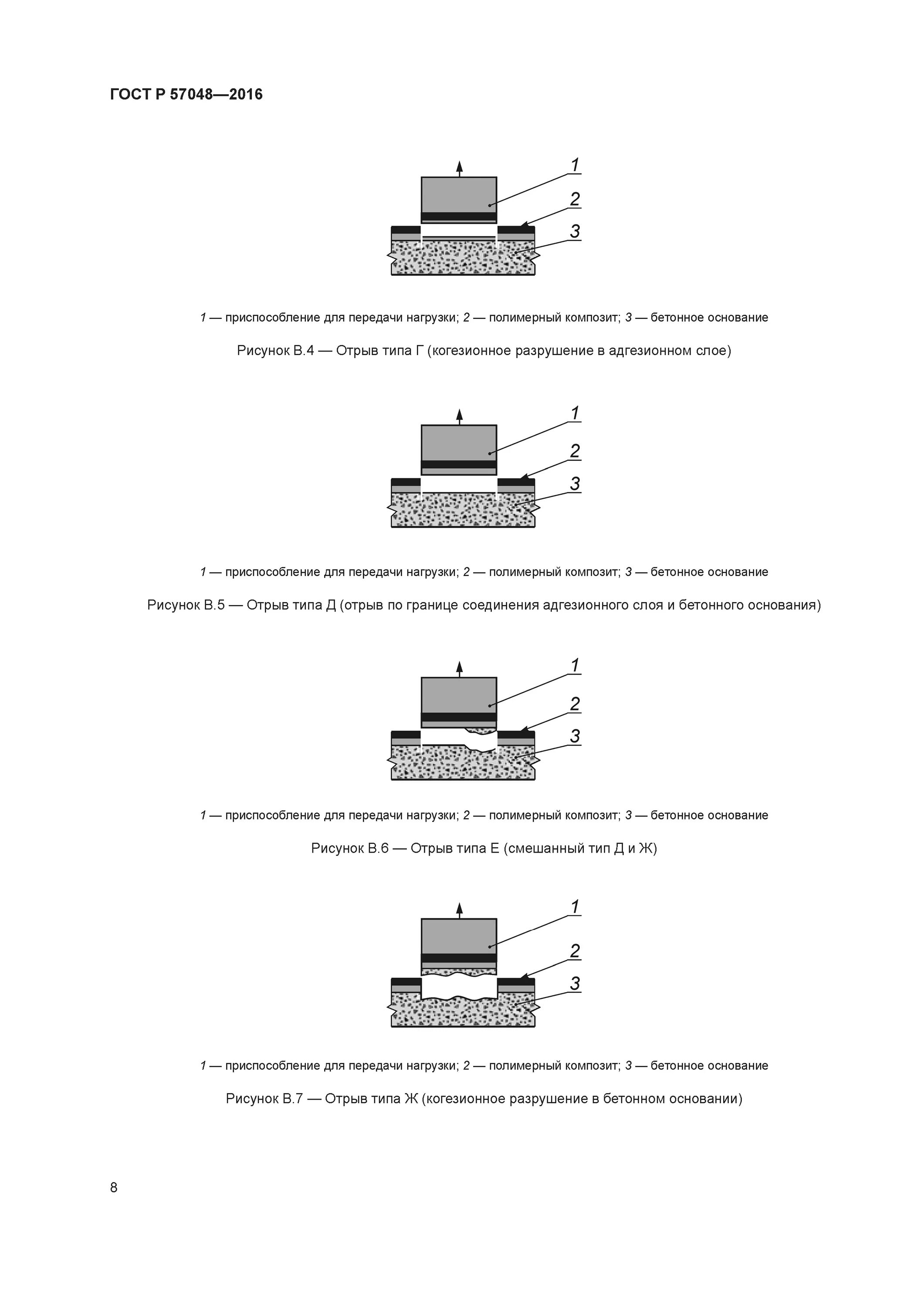 ГОСТ Р 57048—2016

1
2
3

1 — приспособление для передачи нагрузки; 2 — полимерный композит; 3 — бетонное основание

Рисунок В.4 — Отрыв типа Г (когезионное разрушение в адгезионном слое)

1
2
3

1 — приспособление для передачи нагрузки; 2 — полимерный композит; 3 — бетонное основание

Рисунок В.5 — Отрыв типа Д (отрыв по границе соединения адгезионного слоя и бетонного основания)

1
2
3

1 — приспособление для передачи нагрузки; 2 — полимерный композит; 3 — бетонное основание

Рисунок В.6 — Отрыв типа Е (смешанный тип Д и Ж)

1
2
3

1 — приспособление для передачи нагрузки; 2 — полимерный композит; 3 — бетонное основание

Рисунок В.7 — Отрыв типа Ж (когезионное разрушение в бетонном основании)

8